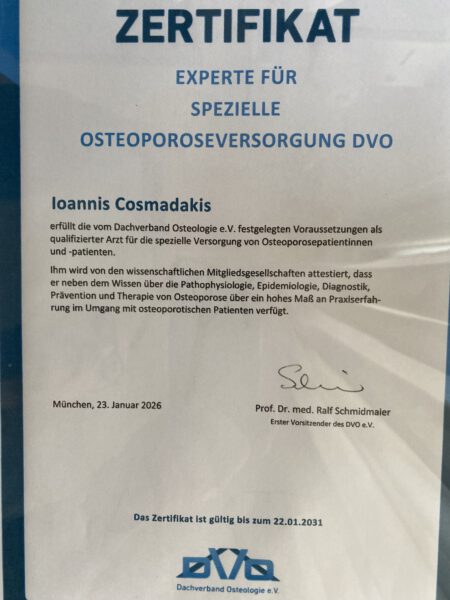 ZERTIFIKAT

EXPERTE FÜR SPEZIELLE OSTEOPOROSEVERSORGUNG DVO

Ioannis Cosmadakis

erfüllt die vom Dachverband Osteologie e.V. festgelegten Voraussetzungen als qualifizierter Arzt für die spezielle Versorgung von Osteoporosepatientinnen und -patienten.

Ihm wird von den wissenschaftlichen Mitgliedsgesellschaften attestiert, dass er neben dem Wissen über die Pathophysiologie, Epidemiologie, Diagnostik, Prävention und Therapie von Osteoporose über ein hohes Maß an Praxiserfahrung im Umgang mit osteoporotischen Patienten verfügt.

München, 23. Januar 2026

Prof. Dr. med. Ralf Schmidmaier
Erster Vorsitzender des DVO e.V.

Das Zertifikat ist gültig bis zum 22.01.2031

DVO
Dachverband Osteologie e.V.